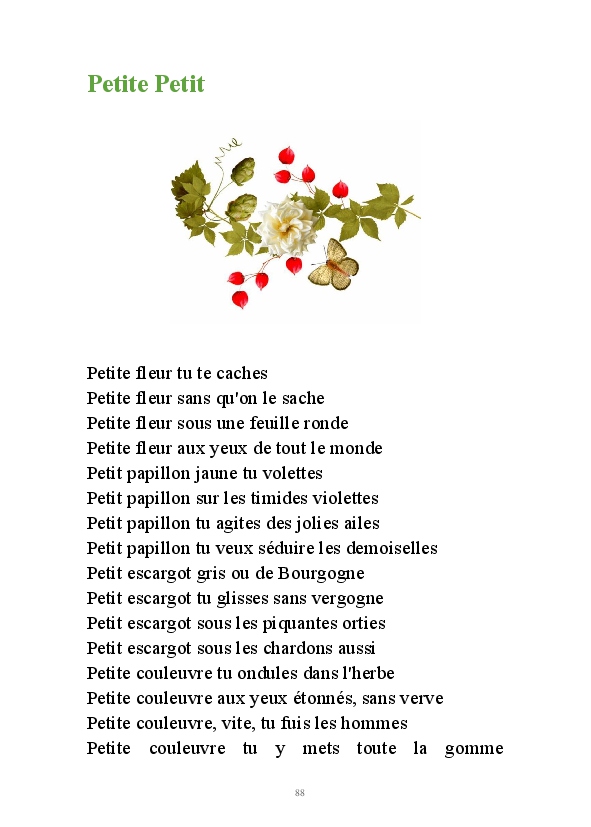 Petite Petit

Petite fleur tu te caches
Petite fleur sans qu'on le sache
Petite fleur sous une feuille ronde
Petite fleur aux yeux de tout le monde
Petit papillon jaune tu volettes
Petit papillon sur les timides violettes
Petit papillon tu agites des jolies ailes
Petit papillon tu veux séduire les demoiselles
Petit escargot gris ou de Bourgogne
Petit escargot tu glisses sans vergogne
Petit escargot sous les piquantes orties
Petit escargot sous les chardons aussi
Petite couleuvre tu ondules dans l'herbe
Petite couleuvre aux yeux étonnés, sans verve
Petite couleuvre, vite, tu fuis les hommes
Petite couleuvre tu y mets toute la gomme

88